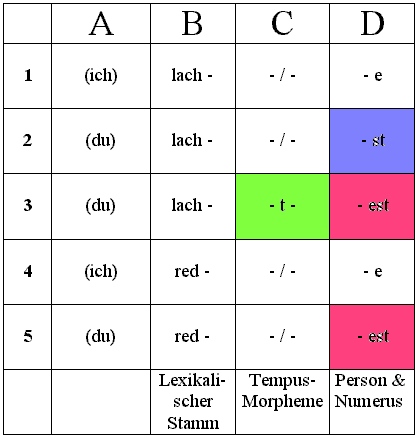 |   | A | B | C | D |
|---|---|---|---|---|
| 1 | (ich) | lach - | - / - | - e |
| 2 | (du) | lach - | - / - | - st |
| 3 | (du) | lach - | - t - | - est |
| 4 | (ich) | red - | - / - | - e |
| 5 | (du) | red - | - / - | - est |
|   |   | Lexikalischer Stamm | Tempus-Morpheme | Person & Numerus |